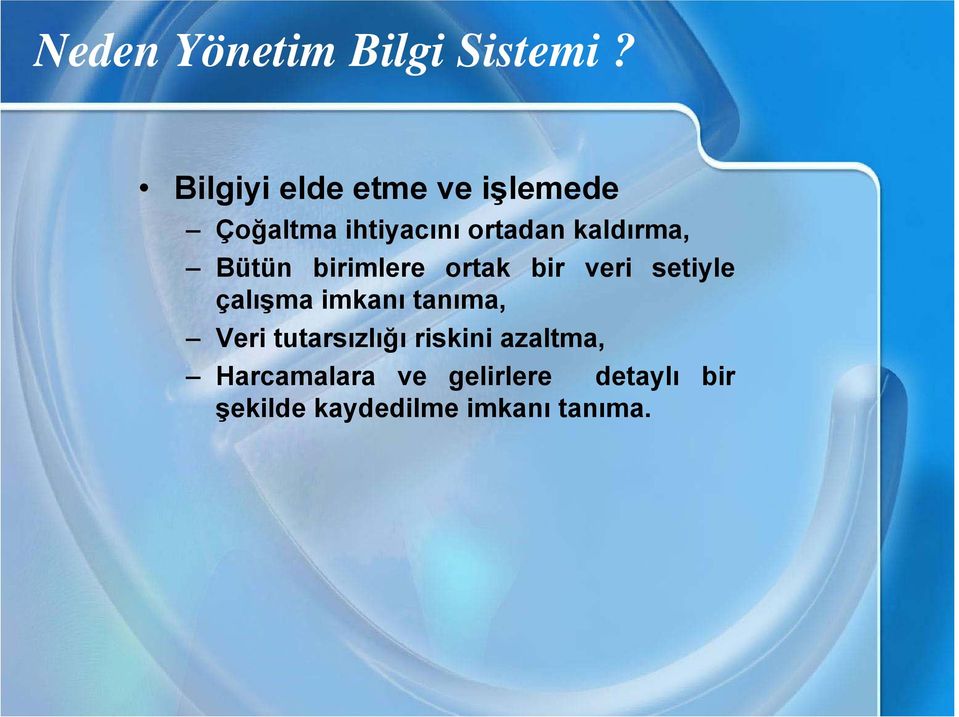 Neden Yönetim Bilgi Sistemi ?

• Bilgiyi elde etme ve işlemede
– Çoğaltma ihtiyacını ortadan kaldırma,
– Bütün birimlere ortak bir veri setiyle çalışma imkanı tanıma,
– Veri tutarsızlığı riskini azaltma,
– Harcamalara ve gelirlere detaylı bir şekilde kaydedilme imkanı tanıma.